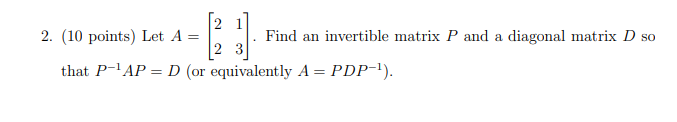 2. (10 points) Let $A = \begin{bmatrix} 2 & 1 \\ 2 & 3 \end{bmatrix}$. Find an invertible matrix $P$ and a diagonal matrix $D$ so that $P^{-1}AP = D$ (or equivalently $A = PDP^{-1}$).